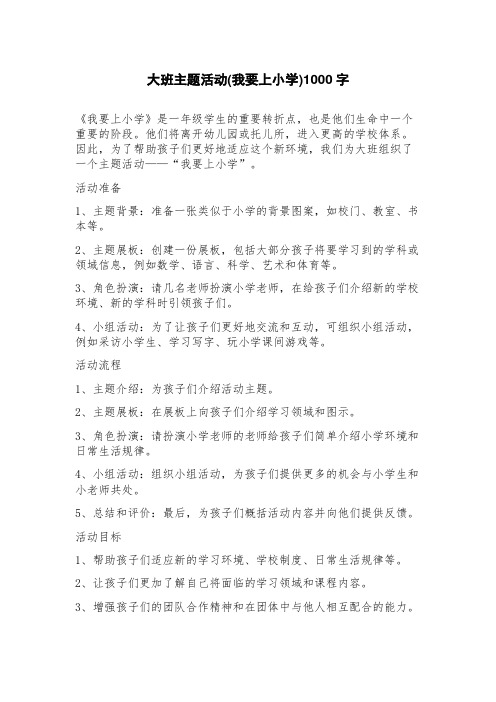 大班主题活动(我要上小学)1000 字

《我要上小学》是一年级学生的重要转折点，也是他们生命中一个重要的阶段。他们将离开幼儿园或托儿所，进入更高的学校体系。因此，为了帮助孩子们更好地适应这个新环境，我们为大班组织了一个主题活动——“我要上小学”。

活动准备

1、主题背景：准备一张类似于小学的背景图案，如校门、教室、书本等。

2、主题展板：创建一份展板，包括大部分孩子将要学习到的学科或领域信息，例如数学、语言、科学、艺术和体育等。

3、角色扮演：请几名老师扮演小学老师，在给孩子们介绍新的学校环境、新的学科时引领孩子们。

4、小组活动：为了让孩子们更好地交流和互动，可组织小组活动，例如采访小学生、学习写字、玩小学课间游戏等。

活动流程

1、主题介绍：为孩子们介绍活动主题。

2、主题展板：在展板上向孩子们介绍学习领域和图示。

3、角色扮演：请扮演小学老师的老师给孩子们简单介绍小学环境和日常生活规律。

4、小组活动：组织小组活动，为孩子们提供更多的机会与小学生和小老师共处。

5、总结和评价：最后，为孩子们概括活动内容并向他们提供反馈。

活动目标

1、帮助孩子们适应新的学习环境、学校制度、日常生活规律等。

2、让孩子们更加了解自己将面临的学习领域和课程内容。

3、增强孩子们的团队合作精神和在团体中与他人相互配合的能力。